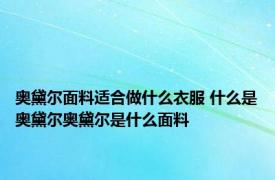 奥黛尔面料适合做什么衣服 什么是奥黛尔奥黛尔是什么面料